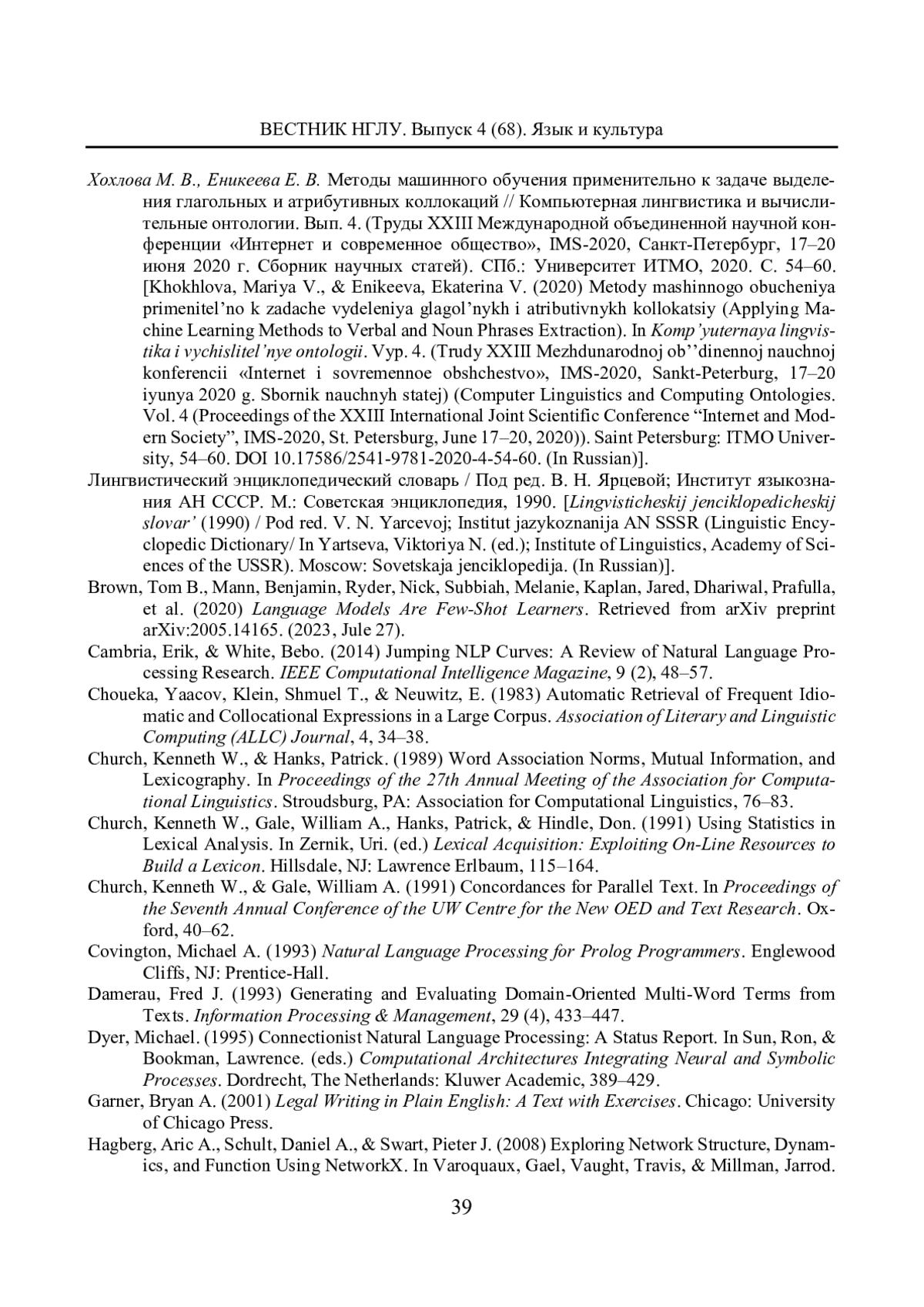 ВЕСТНИК НГЛУ. Выпуск 4 (68). Язык и культура

Хохлова М. В., Еникеева Е. В. Методы машинного обучения применительно к задаче выделения глагольных и атрибутивных коллокаций // Компьютерная лингвистика и вычислительные онтологии. Вып. 4. (Труды XXIII Международной объединенной научной конференции «Интернет и современное общество», IMS-2020, Санкт-Петербург, 17–20 июня 2020 г. Сборник научных статей). СПб.: Университет ИТМО, 2020. С. 54–60. [Khokhlova, Mariya V., & Enikeeva, Ekaterina V. (2020) Metody mashinnogo obucheniya primenitel'no k zadache vydeleniya glagol'nykh i atributivnykh kollokatsiy (Applying Machine Learning Methods to Verbal and Noun Phrases Extraction). In Komp'yuternaya lingvistika i vychislitel'nye ontologii. Vyp. 4. (Trudy XXIII Mezhdunarodnoj ob''dinennoj nauchnoj konferencii «Internet i sovremennoe obshchestvo», IMS-2020, Sankt-Peterburg, 17–20 iyunya 2020 g. Sbornik nauchnyh statej) (Computer Linguistics and Computing Ontologies. Vol. 4 (Proceedings of the XXIII International Joint Scientific Conference "Internet and Modern Society", IMS-2020, St. Petersburg, June 17–20, 2020)). Saint Petersburg: ITMO University, 54–60. DOI 10.17586/2541-9781-2020-4-54-60. (In Russian)].

Лингвистический энциклопедический словарь / Под ред. В. Н. Ярцевой; Институт языкознания АН СССР. М.: Советская энциклопедия, 1990. [Lingvisticheskij jenciklopedicheskij slovar' (1990) / Pod red. V. N. Yarcevoj; Institut jazykoznanija AN SSSR (Linguistic Encyclopedic Dictionary/ In Yartseva, Viktoriya N. (ed.); Institute of Linguistics, Academy of Sciences of the USSR). Moscow: Sovetskaja jenciklopedija. (In Russian)].

Brown, Tom B., Mann, Benjamin, Ryder, Nick, Subbiah, Melanie, Kaplan, Jared, Dhariwal, Prafulla, et al. (2020) Language Models Are Few-Shot Learners. Retrieved from arXiv preprint arXiv:2005.14165. (2023, Jule 27).

Cambria, Erik, & White, Bebo. (2014) Jumping NLP Curves: A Review of Natural Language Processing Research. IEEE Computational Intelligence Magazine, 9 (2), 48–57.

Choueka, Yaacov, Klein, Shmuel T., & Neuwitz, E. (1983) Automatic Retrieval of Frequent Idiomatic and Collocational Expressions in a Large Corpus. Association of Literary and Linguistic Computing (ALLC) Journal, 4, 34–38.

Church, Kenneth W., & Hanks, Patrick. (1989) Word Association Norms, Mutual Information, and Lexicography. In Proceedings of the 27th Annual Meeting of the Association for Computational Linguistics. Stroudsburg, PA: Association for Computational Linguistics, 76–83.

Church, Kenneth W., Gale, William A., Hanks, Patrick, & Hindle, Don. (1991) Using Statistics in Lexical Analysis. In Zernik, Uri. (ed.) Lexical Acquisition: Exploiting On-Line Resources to Build a Lexicon. Hillsdale, NJ: Lawrence Erlbaum, 115–164.

Church, Kenneth W., & Gale, William A. (1991) Concordances for Parallel Text. In Proceedings of the Seventh Annual Conference of the UW Centre for the New OED and Text Research. Oxford, 40–62.

Covington, Michael A. (1993) Natural Language Processing for Prolog Programmers. Englewood Cliffs, NJ: Prentice-Hall.

Damerau, Fred J. (1993) Generating and Evaluating Domain-Oriented Multi-Word Terms from Texts. Information Processing & Management, 29 (4), 433–447.

Dyer, Michael. (1995) Connectionist Natural Language Processing: A Status Report. In Sun, Ron, & Bookman, Lawrence. (eds.) Computational Architectures Integrating Neural and Symbolic Processes. Dordrecht, The Netherlands: Kluwer Academic, 389–429.

Garner, Bryan A. (2001) Legal Writing in Plain English: A Text with Exercises. Chicago: University of Chicago Press.

Hagberg, Aric A., Schult, Daniel A., & Swart, Pieter J. (2008) Exploring Network Structure, Dynamics, and Function Using NetworkX. In Varoquaux, Gael, Vaught, Travis, & Millman, Jarrod.

39